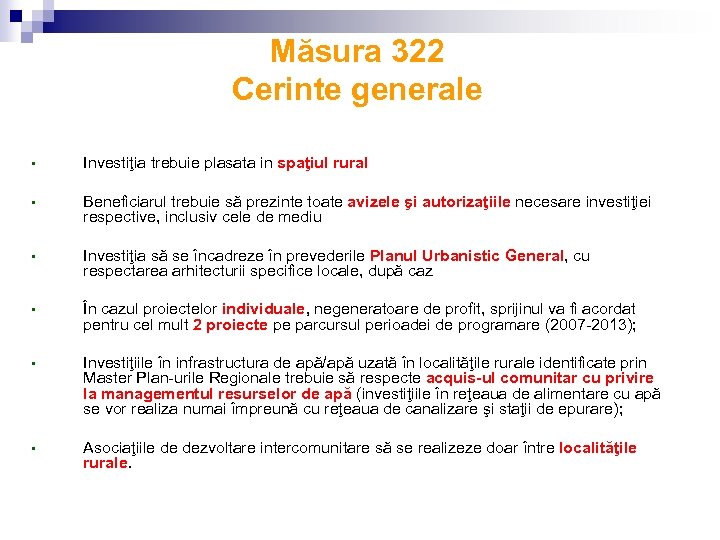 Măsura 322
Cerinte generale

▪ Investiţia trebuie plasata in spaţiul rural

▪ Beneficiarul trebuie să prezinte toate avizele şi autorizaţiile necesare investiţiei respective, inclusiv cele de mediu

▪ Investiţia să se încadreze în prevederile Planul Urbanistic General, cu respectarea arhitecturii specifice locale, după caz

▪ În cazul proiectelor individuale, negeneratoare de profit, sprijinul va fi acordat pentru cel mult 2 proiecte pe parcursul perioadei de programare (2007-2013);

▪ Investiţiile în infrastructura de apă/apă uzată în localităţile rurale identificate prin Master Plan-urile Regionale trebuie să respecte acquis-ul comunitar cu privire la managementul resurselor de apă (investiţiile în reţeaua de alimentare cu apă se vor realiza numai împreună cu reţeaua de canalizare şi staţii de epurare);

▪ Asociaţiile de dezvoltare intercomunitare să se realizeze doar între localităţile rurale.